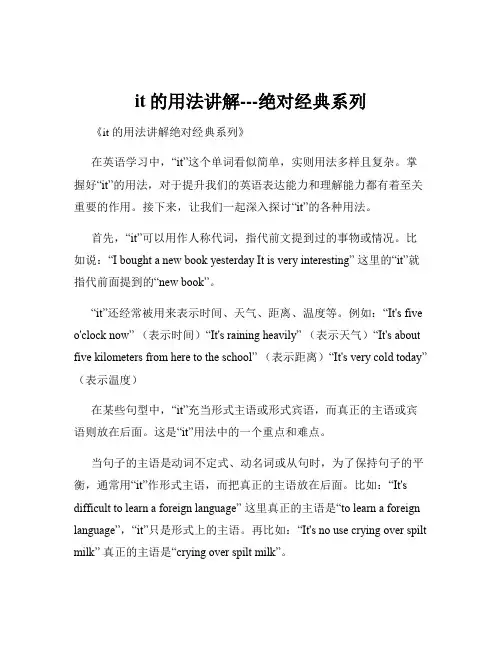 it 的用法讲解---绝对经典系列

《it 的用法讲解绝对经典系列》

在英语学习中，“it”这个单词看似简单，实则用法多样且复杂。掌握好“it”的用法，对于提升我们的英语表达能力和理解能力都有着至关重要的作用。接下来，让我们一起深入探讨“it”的各种用法。

首先，“it”可以用作人称代词，指代前文提到过的事物或情况。比如说：“I bought a new book yesterday It is very interesting” 这里的“it”就指代前面提到的“new book”。

“it”还经常被用来表示时间、天气、距离、温度等。例如：“It's five o'clock now”（表示时间）“It's raining heavily”（表示天气）“It's about five kilometers from here to the school”（表示距离）“It's very cold today”（表示温度）

在某些句型中，“it”充当形式主语或形式宾语，而真正的主语或宾语则放在后面。这是“it”用法中的一个重点和难点。

当句子的主语是动词不定式、动名词或从句时，为了保持句子的平衡，通常用“it”作形式主语，而把真正的主语放在后面。比如：“It's difficult to learn a foreign language” 这里真正的主语是“to learn a foreign language”，“it”只是形式上的主语。再比如：“It's no use crying over spilt milk” 真正的主语是“crying over spilt milk”。